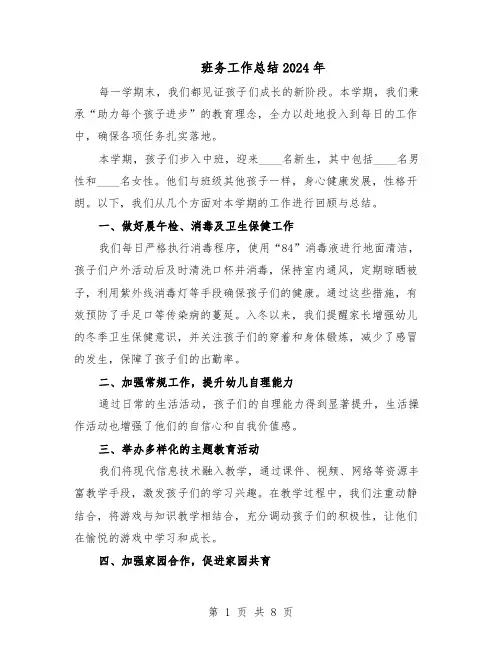 班务工作总结2024年

每一学期末，我们都见证孩子们成长的新阶段。本学期，我们秉承“助力每个孩子进步”的教育理念，全力以赴地投入到每日的工作中，确保各项任务扎实落地。

本学期，孩子们步入中班，迎来____名新生，其中包括____名男性和____名女性。他们与班级其他孩子一样，身心健康发展，性格开朗。以下，我们从几个方面对本学期的工作进行回顾与总结。

一、做好晨午检、消毒及卫生保健工作

我们每日严格执行消毒程序，使用“84”消毒液进行地面清洁，孩子们户外活动后及时清洗口杯并消毒，保持室内通风，定期晾晒被子，利用紫外线消毒灯等手段确保孩子们的健康。通过这些措施，有效预防了手足口等传染病的蔓延。入冬以来，我们提醒家长增强幼儿的冬季卫生保健意识，并关注孩子们的穿着和身体锻炼，减少了感冒的发生，保障了孩子们的出勤率。

二、加强常规工作，提升幼儿自理能力

通过日常的生活活动，孩子们的自理能力得到显著提升，生活操作活动也增强了他们的自信心和自我价值感。

三、举办多样化的主题教育活动

我们将现代信息技术融入教学，通过课件、视频、网络等资源丰富教学手段，激发孩子们的学习兴趣。在教学过程中，我们注重动静结合，将游戏与知识教学相结合，充分调动孩子们的积极性，让他们在愉悦的游戏中学习和成长。

四、加强家园合作，促进家园共育

第 1 页 共 8 页